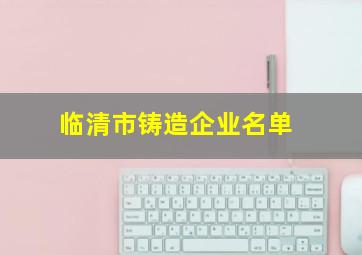 临清市铸造企业名单